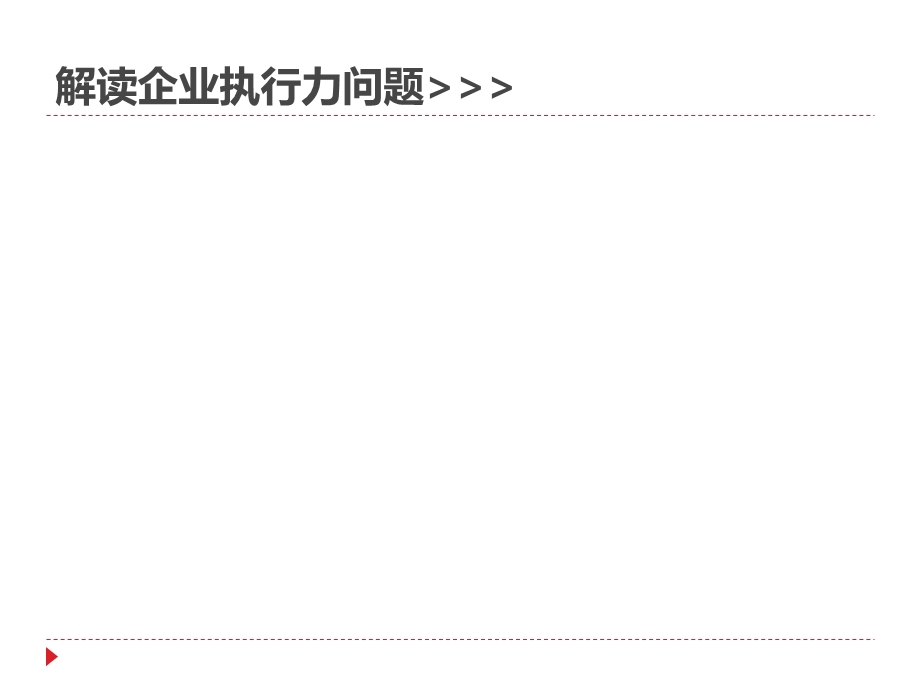 解读企业执行力问题>>>